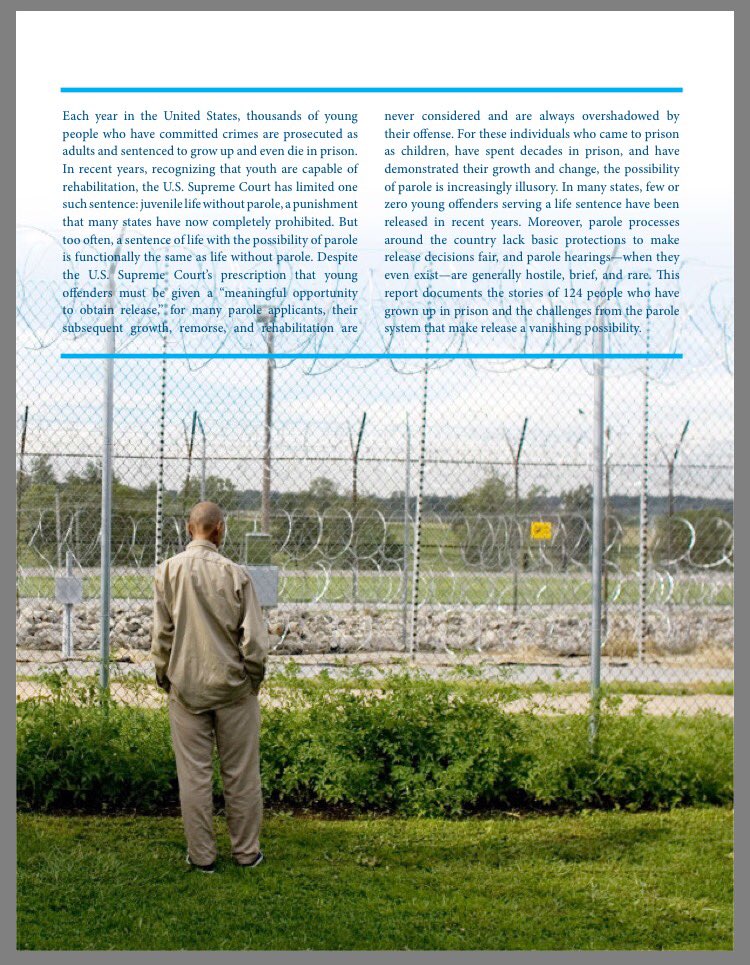 Each year in the United States, thousands of young people who have committed crimes are prosecuted as adults and sentenced to grow up and even die in prison. In recent years, recognizing that youth are capable of rehabilitation, the U.S. Supreme Court has limited one such sentence: juvenile life without parole, a punishment that many states have now completely prohibited. But too often, a sentence of life with the possibility of parole is functionally the same as life without parole. Despite the U.S. Supreme Court's prescription that young offenders must be given a "meaningful opportunity to obtain release," for many parole applicants, their subsequent growth, remorse, and rehabilitation are never considered and are always overshadowed by their offense. For these individuals who came to prison as children, have spent decades in prison, and have demonstrated their growth and change, the possibility of parole is increasingly illusory. In many states, few or zero young offenders serving a life sentence have been released in recent years. Moreover, parole processes around the country lack basic protections to make release decisions fair, and parole hearings—when they even exist—are generally hostile, brief, and rare. This report documents the stories of 124 people who have grown up in prison and the challenges from the parole system that make release a vanishing possibility.